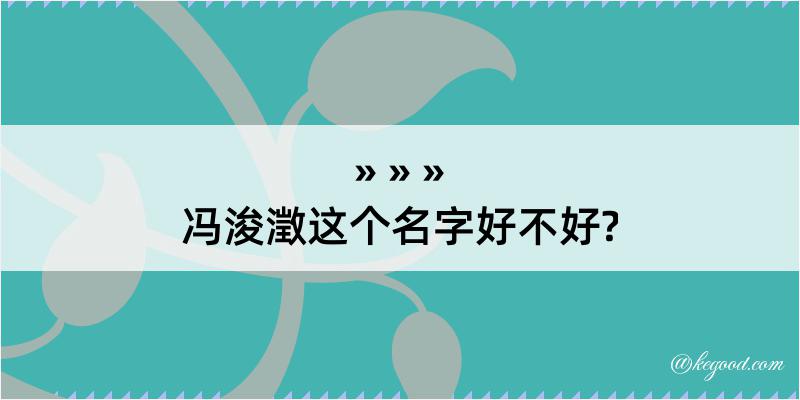 » » »

冯浚澂这个名字好不好?

@kegood.com